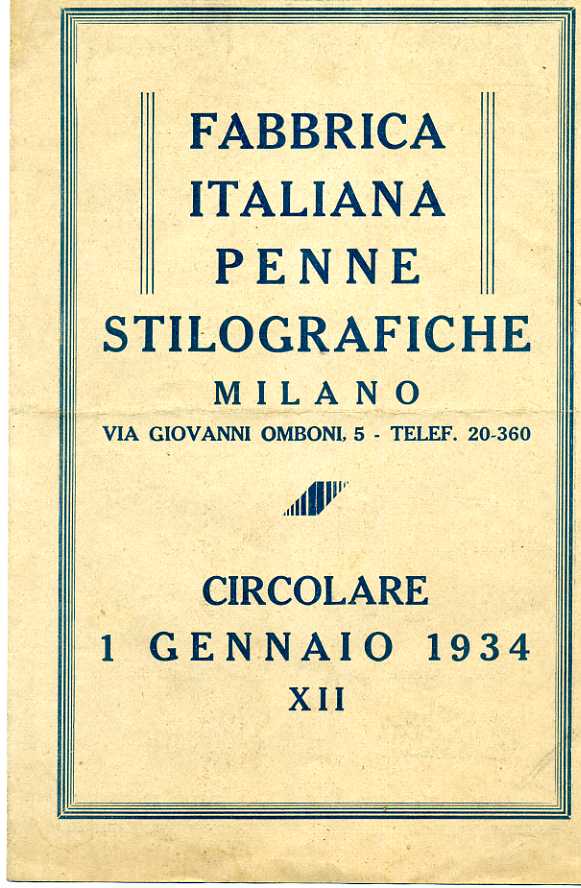 FABBRICA
ITALIANA
PENNE
STILOGRAFICHE
MILANO
VIA GIOVANNI OMBONI, 5 - TELEF. 20-360

CIRCOLARE
1 GENNAIO 1934
XII